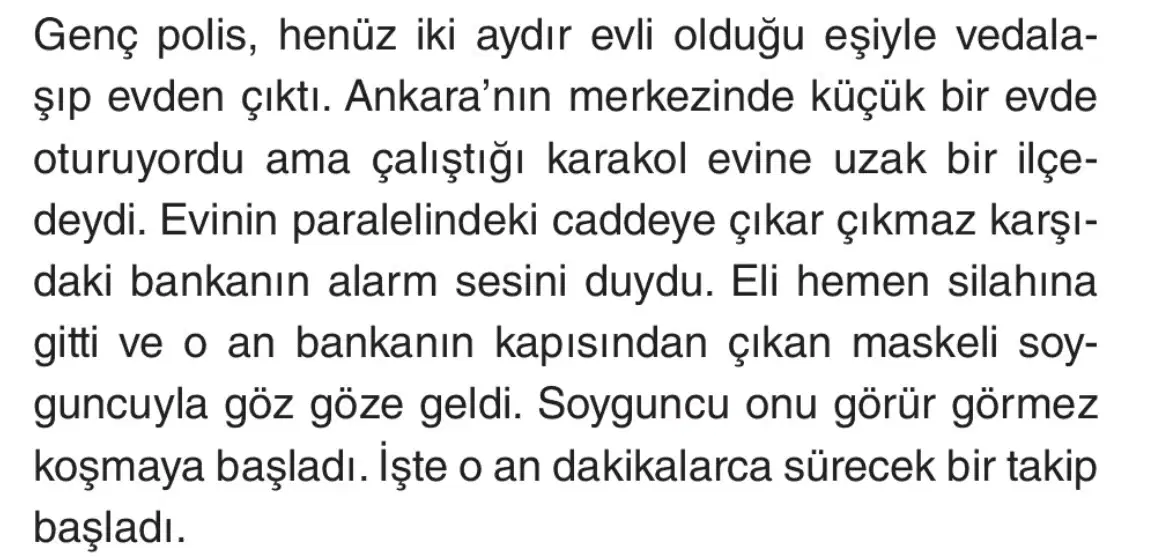 Genç polis, henüz iki aydır evli olduğu eşiyle vedalaşıp evden çıktı. Ankara'nın merkezinde küçük bir evde oturuyordu ama çalıştığı karakol evine uzak bir ilçedeydi. Evinin paralelindeki caddeye çıkar çıkmaz karşıdaki bankanın alarm sesini duydu. Eli hemen silahına gitti ve o an bankanın kapısından çıkan maskeli soyguncuyla göz göze geldi. Soyguncu onu görür görmez koşmaya başladı. İşte o an dakikalarca sürecek bir takip başladı.